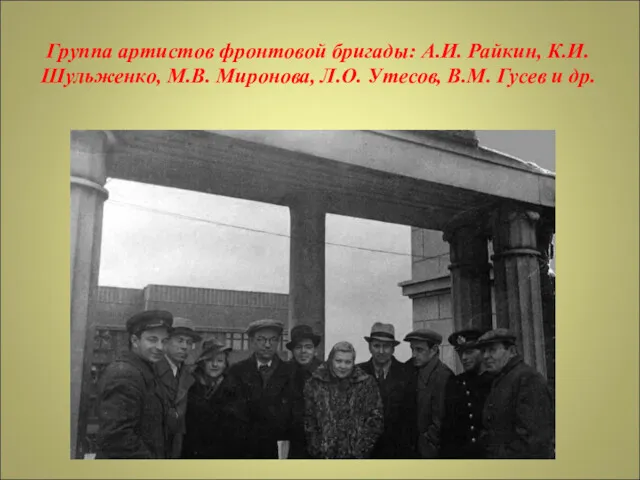 Группа артистов фронтовой бригады: А.И. Райкин, К.И. Шульженко, М.В. Миронова, Л.О. Утесов, В.М. Гусев и др.